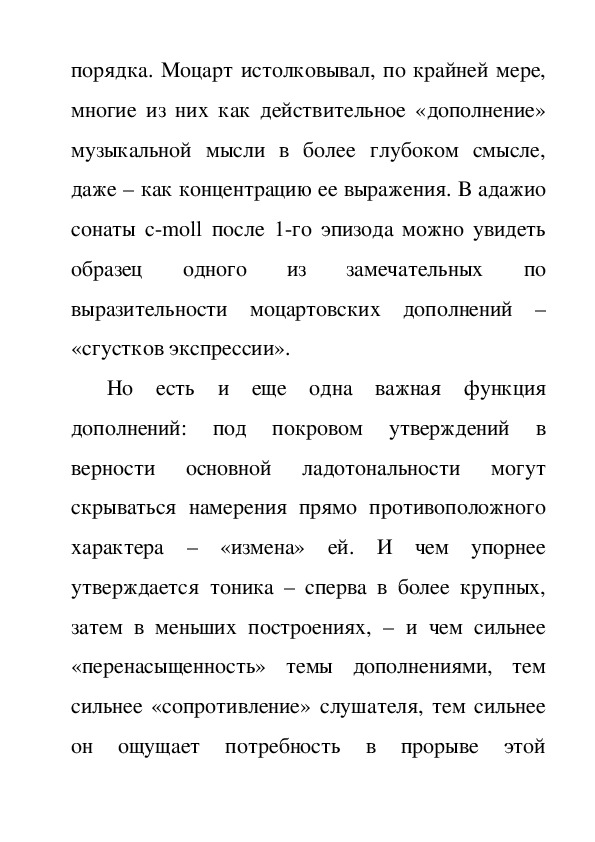 порядка. Моцарт истолковывал, по крайней мере, многие из них как действительное «дополнение» музыкальной мысли в более глубоком смысле, даже – как концентрацию ее выражения. В адажио сонаты c-moll после 1-го эпизода можно увидеть образец одного из замечательных по выразительности моцартовских дополнений – «сгустков экспрессии».

Но есть и еще одна важная функция дополнений: под покровом утверждений в верности основной ладотональности могут скрываться намерения прямо противоположного характера – «измена» ей. И чем упорнее утверждается тоника – сперва в более крупных, затем в меньших построениях, – и чем сильнее «перенасыщенность» темы дополнениями, тем сильнее «сопротивление» слушателя, тем сильнее он ощущает потребность в прорыве этой